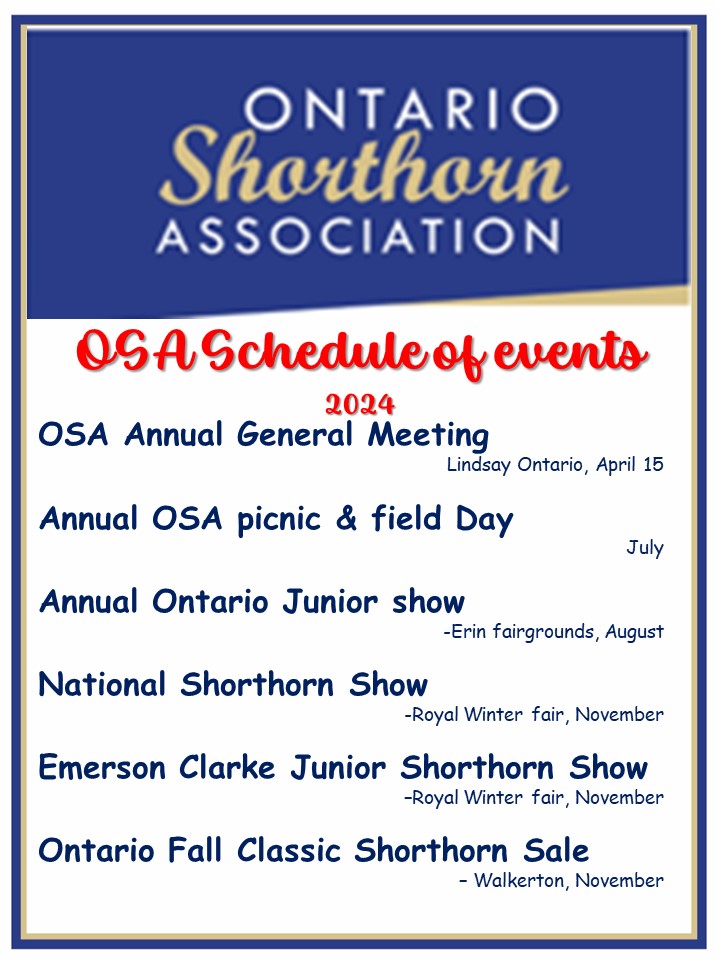 ONTARIO
Shorthorn
ASSOCIATION

OSA Schedule of events
2024

OSA Annual General Meeting
Lindsay Ontario, April 15

Annual OSA picnic & field Day
July

Annual Ontario Junior show
-Erin fairgrounds, August

National Shorthorn Show
-Royal Winter fair, November

Emerson Clarke Junior Shorthorn Show
–Royal Winter fair, November

Ontario Fall Classic Shorthorn Sale
– Walkerton, November